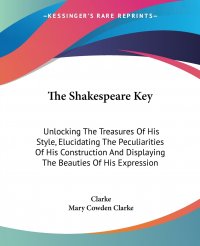 —KESSINGER'S RARE REPRINTS—

The Shakespeare Key

Unlocking The Treasures Of His Style, Elucidating The Peculiarities Of His Construction And Displaying The Beauties Of His Expression

Clarke
Mary Cowden Clarke